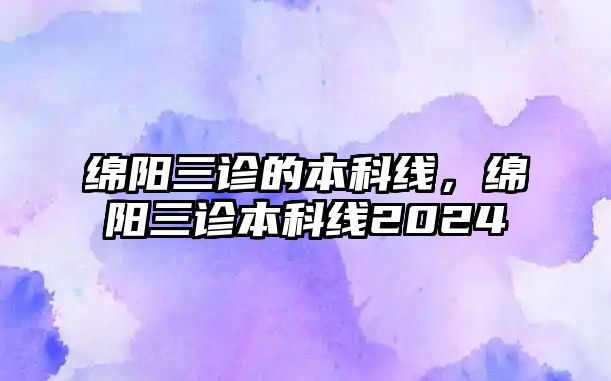 绵阳三诊的本科线，绵阳三诊本科线2024